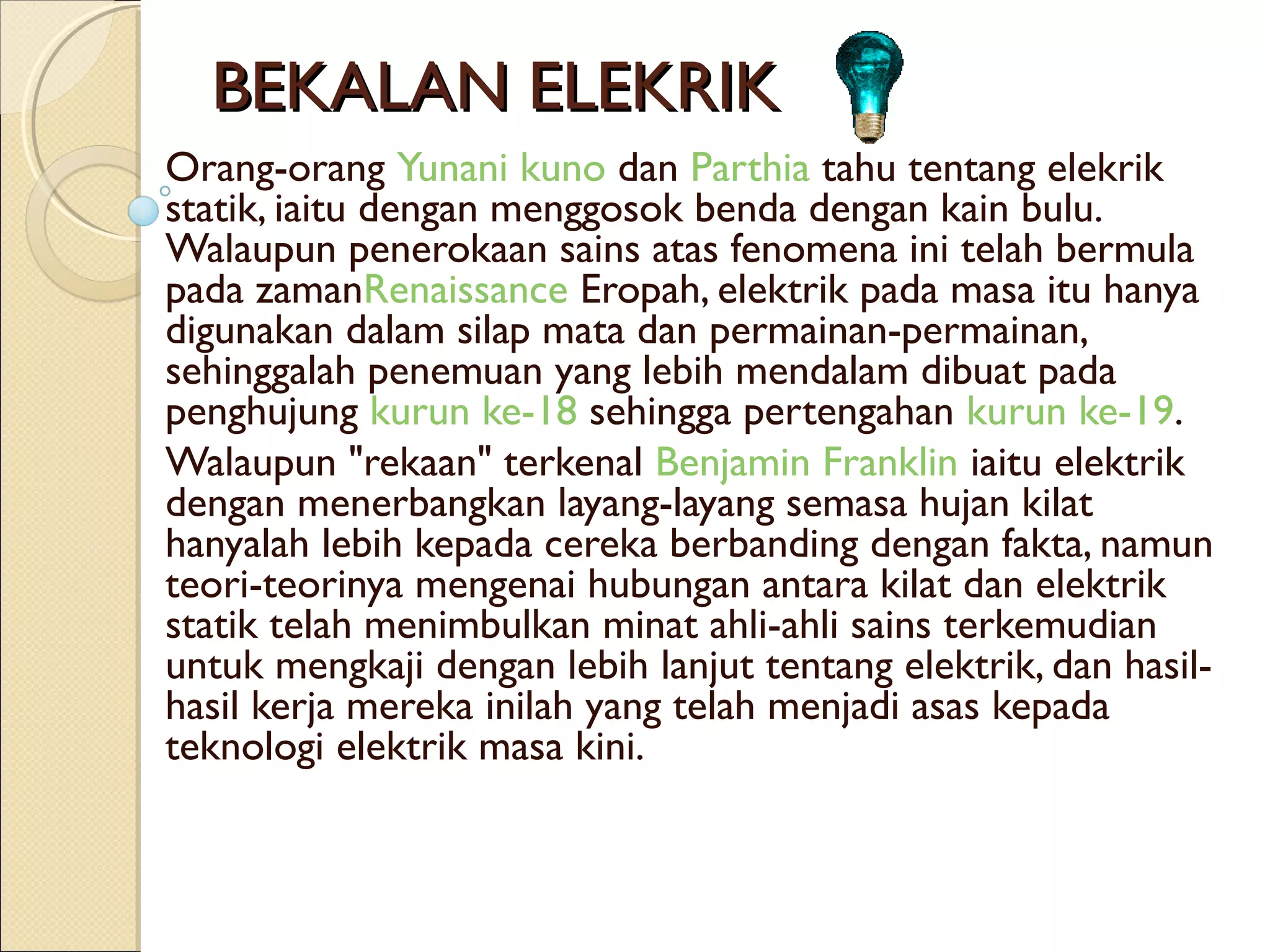 BEKALAN ELEKRIK

Orang-orang Yunani kuno dan Parthia tahu tentang elekrik statik, iaitu dengan menggosok benda dengan kain bulu. Walaupun penerokaan sains atas fenomena ini telah bermula pada zamanRenaissance Eropah, elektrik pada masa itu hanya digunakan dalam silap mata dan permainan-permainan, sehinggalah penemuan yang lebih mendalam dibuat pada penghujung kurun ke-18 sehingga pertengahan kurun ke-19.

Walaupun "rekaan" terkenal Benjamin Franklin iaitu elektrik dengan menerbangkan layang-layang semasa hujan kilat hanyalah lebih kepada cereka berbanding dengan fakta, namun teori-teorinya mengenai hubungan antara kilat dan elektrik statik telah menimbulkan minat ahli-ahli sains terkemudian untuk mengkaji dengan lebih lanjut tentang elektrik, dan hasil-hasil kerja mereka inilah yang telah menjadi asas kepada teknologi elektrik masa kini.